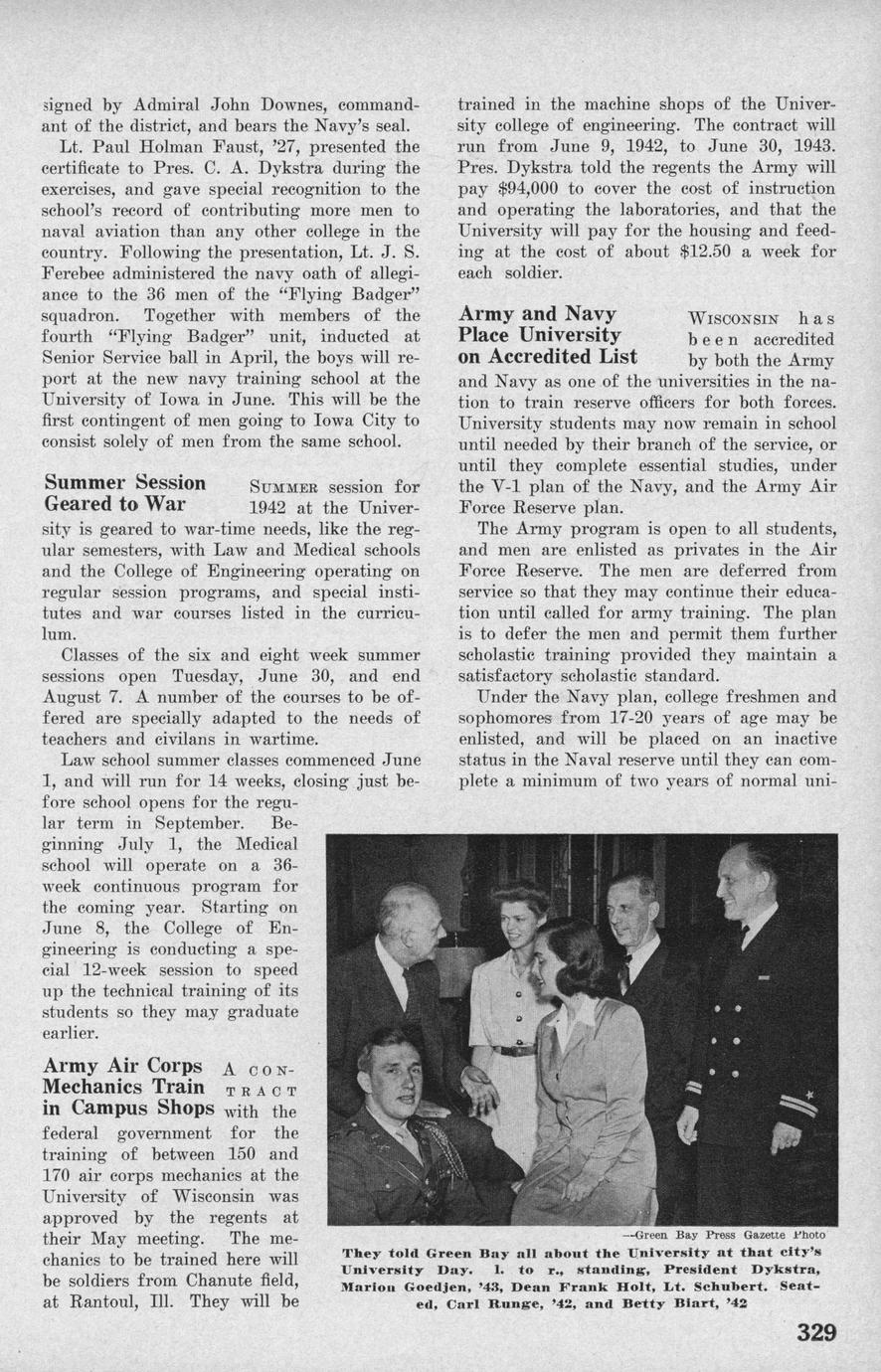 signed by Admiral John Downes, commandant of the district, and bears the Navy's seal.

Lt. Paul Holman Faust, '27, presented the certificate to Pres. C. A. Dykstra during the exercises, and gave special recognition to the school's record of contributing more men to naval aviation than any other college in the country. Following the presentation, Lt. J. S. Ferebee administered the navy oath of allegiance to the 36 men of the "Flying Badger" squadron. Together with members of the fourth "Flying Badger" unit, inducted at Senior Service ball in April, the boys will report at the new navy training school at the University of Iowa in June. This will be the first contingent of men going to Iowa City to consist solely of men from the same school.

Summer Session Geared to War

SUMMER session for 1942 at the University is geared to war-time needs, like the regular semesters, with Law and Medical schools and the College of Engineering operating on regular session programs, and special institutes and war courses listed in the curriculum.

Classes of the six and eight week summer sessions open Tuesday, June 30, and end August 7. A number of the courses to be offered are specially adapted to the needs of teachers and civilans in wartime.

Law school summer classes commenced June 1, and will run for 14 weeks, closing just before school opens for the regular term in September. Beginning July 1, the Medical school will operate on a 36-week continuous program for the coming year. Starting on June 8, the College of Engineering is conducting a special 12-week session to speed up the technical training of its students so they may graduate earlier.

Army Air Corps Mechanics Train in Campus Shops

A CONTRACT with the federal government for the training of between 150 and 170 air corps mechanics at the University of Wisconsin was approved by the regents at their May meeting. The mechanics to be trained here will be soldiers from Chanute field, at Rantoul, Ill. They will be trained in the machine shops of the University college of engineering. The contract will run from June 9, 1942, to June 30, 1943. Pres. Dykstra told the regents the Army will pay $94,000 to cover the cost of instruction and operating the laboratories, and that the University will pay for the housing and feeding at the cost of about $12.50 a week for each soldier.

Army and Navy Place University on Accredited List

WISCONSIN has been accredited by both the Army and Navy as one of the universities in the nation to train reserve officers for both forces. University students may now remain in school until needed by their branch of the service, or until they complete essential studies, under the V-1 plan of the Navy, and the Army Air Force Reserve plan.

The Army program is open to all students, and men are enlisted as privates in the Air Force Reserve. The men are deferred from service so that they may continue their education until called for army training. The plan is to defer the men and permit them further scholastic training provided they maintain a satisfactory scholastic standard.

Under the Navy plan, college freshmen and sophomores from 17-20 years of age may be enlisted, and will be placed on an inactive status in the Naval reserve until they can complete a minimum of two years of normal uni-

—Green Bay Press Gazette Photo

They told Green Bay all about the University at that city's University Day. l. to r., standing, President Dykstra, Marion Goedjen, '43, Dean Frank Holt, Lt. Schubert. Seated, Carl Runge, '42, and Betty Biart, '42

329